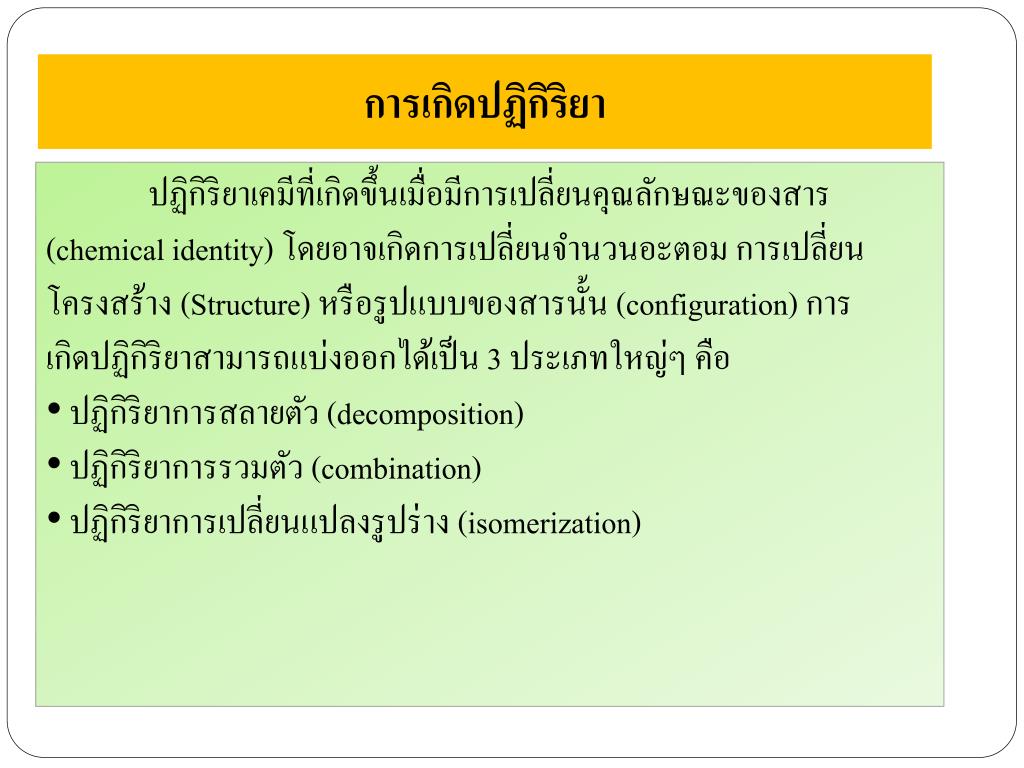 การเกิดปฏิกิริยา

ปฏิกิริยาเคมีที่เกิดขึ้นเมื่อมีการเปลี่ยนคุณลักษณะของสาร (chemical identity) โดยอาจเกิดการเปลี่ยนจำนวนอะตอม การเปลี่ยนโครงสร้าง (Structure) หรือรูปแบบของสารนั้น (configuration) การเกิดปฏิกิริยาสามารถแบ่งออกได้เป็น 3 ประเภทใหญ่ๆ คือ

• ปฏิกิริยาการสลายตัว (decomposition)
• ปฏิกิริยาการรวมตัว (combination)
• ปฏิกิริยาการเปลี่ยนแปลงรูปร่าง (isomerization)